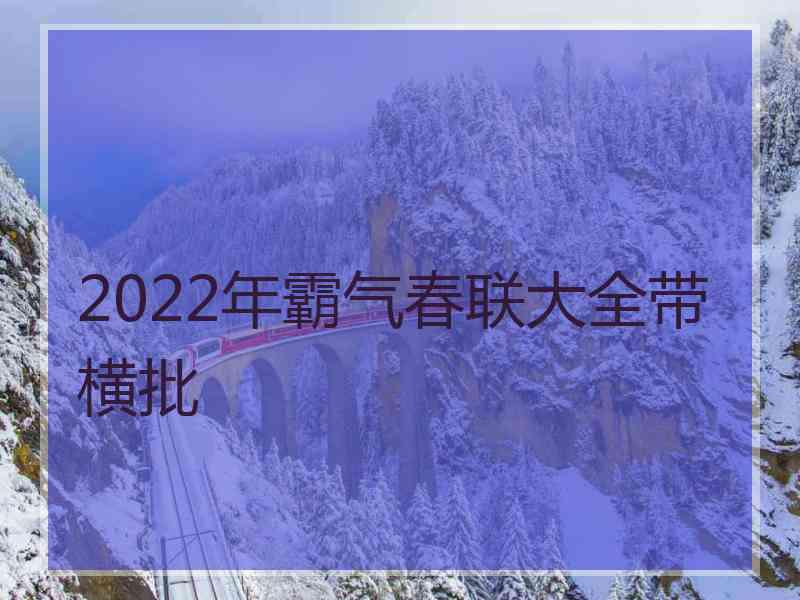 2022年霸气春联大全带横批